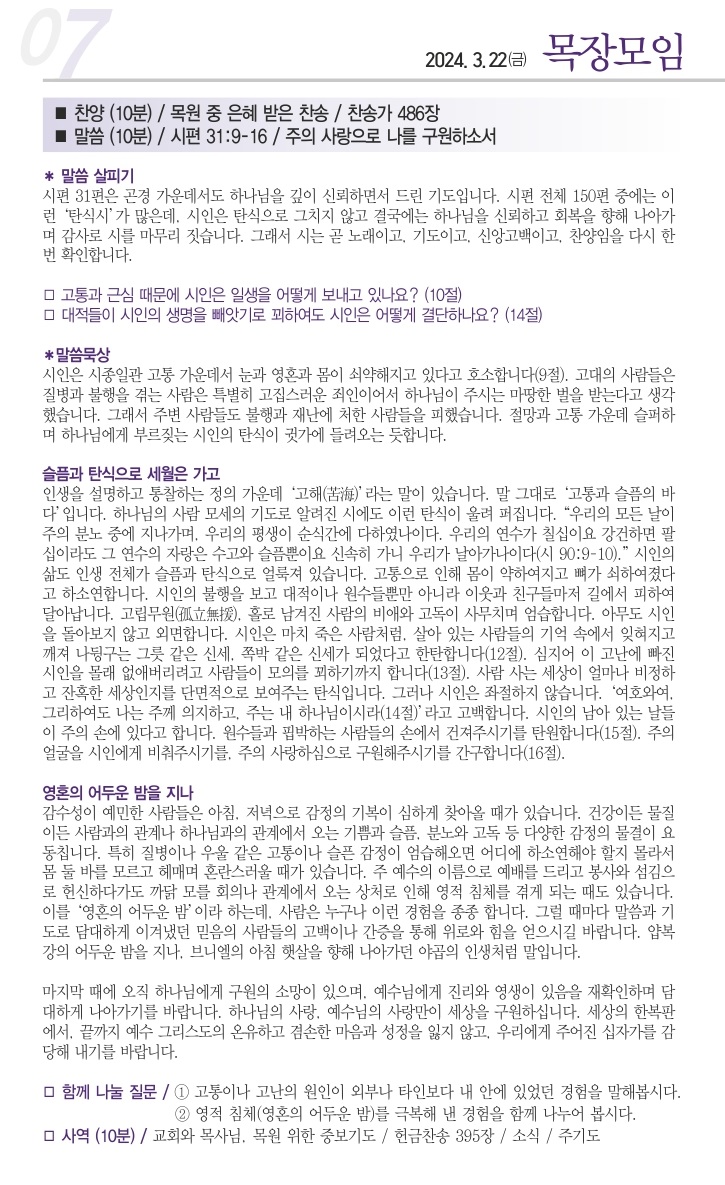 07

2024. 3. 22(금) 목장모임

■ 찬양 (10분) / 목원 중 은혜 받은 찬송 / 찬송가 486장
■ 말씀 (10분) / 시편 31:9-16 / 주의 사랑으로 나를 구원하소서

＊ 말씀 살피기
시편 31편은 곤경 가운데서도 하나님을 깊이 신뢰하면서 드린 기도입니다. 시편 전체 150편 중에는 이런 '탄식시'가 많은데, 시인은 탄식으로 그치지 않고 결국에는 하나님을 신뢰하고 회복을 향해 나아가며 감사로 시를 마무리 짓습니다. 그래서 시는 곧 노래이고, 기도이고, 신앙고백이고, 찬양임을 다시 한 번 확인합니다.

□ 고통과 근심 때문에 시인은 일생을 어떻게 보내고 있나요? (10절)
□ 대적들이 시인의 생명을 빼앗기로 꾀하여도 시인은 어떻게 결단하나요? (14절)

＊말씀묵상
시인은 시종일관 고통 가운데서 눈과 영혼과 몸이 쇠약해지고 있다고 호소합니다(9절). 고대의 사람들은 질병과 불행을 겪는 사람은 특별히 고집스러운 죄인이어서 하나님이 주시는 마땅한 벌을 받는다고 생각했습니다. 그래서 주변 사람들도 불행과 재난에 처한 사람들을 피했습니다. 절망과 고통 가운데 슬퍼하며 하나님에게 부르짖는 시인의 탄식이 귓가에 들려오는 듯합니다.

슬픔과 탄식으로 세월은 가고
인생을 설명하고 통찰하는 정의 가운데 '고해(苦海)'라는 말이 있습니다. 말 그대로 '고통과 슬픔의 바다'입니다. 하나님의 사람 모세의 기도로 알려진 시에도 이런 탄식이 울려 퍼집니다. "우리의 모든 날이 주의 분노 중에 지나가며, 우리의 평생이 순식간에 다하였나이다. 우리의 연수가 칠십이요 강건하면 팔십이라도 그 연수의 자랑은 수고와 슬픔뿐이요 신속히 가니 우리가 날아가나이다(시 90:9-10)." 시인의 삶도 인생 전체가 슬픔과 탄식으로 얼룩져 있습니다. 고통으로 인해 몸이 약하여지고 뼈가 쇠하여졌다고 하소연합니다. 시인의 불행을 보고 대적이나 원수들뿐만 아니라 이웃과 친구들마저 길에서 피하여 달아납니다. 고립무원(孤立無援), 홀로 남겨진 사람의 비애와 고독이 사무치며 엄습합니다. 아무도 시인을 돌아보지 않고 외면합니다. 시인은 마치 죽은 사람처럼, 살아 있는 사람들의 기억 속에서 잊혀지고 깨져 나뒹구는 그릇 같은 신세, 쪽박 같은 신세가 되었다고 한탄합니다(12절). 심지어 이 고난에 빠진 시인을 몰래 없애버리려고 사람들이 모의를 꾀하기까지 합니다(13절). 사람 사는 세상이 얼마나 비정하고 잔혹한 세상인지를 단면적으로 보여주는 탄식입니다. 그러나 시인은 좌절하지 않습니다. '여호와여, 그리하여도 나는 주께 의지하고, 주는 내 하나님이시라(14절)'라고 고백합니다. 시인의 남아 있는 날들이 주의 손에 있다고 합니다. 원수들과 핍박하는 사람들의 손에서 건져주시기를 탄원합니다(15절). 주의 얼굴을 시인에게 비춰주시기를, 주의 사랑하심으로 구원해주시기를 간구합니다(16절).

영혼의 어두운 밤을 지나
감수성이 예민한 사람들은 아침, 저녁으로 감정의 기복이 심하게 찾아올 때가 있습니다. 건강이든 물질이든 사람과의 관계나 하나님과의 관계에서 오는 기쁨과 슬픔, 분노와 고독 등 다양한 감정의 물결이 요동칩니다. 특히 질병이나 우울 같은 고통이나 슬픈 감정이 엄습해오면 어디에 하소연해야 할지 몰라서 몸 둘 바를 모르고 헤매며 혼란스러울 때가 있습니다. 주 예수의 이름으로 예배를 드리고 봉사와 섬김으로 헌신하다가도 까닭 모를 회의나 관계에서 오는 상처로 인해 영적 침체를 겪게 되는 때도 있습니다. 이를 '영혼의 어두운 밤'이라 하는데, 사람은 누구나 이런 경험을 종종 합니다. 그럴 때마다 말씀과 기도로 담대하게 이겨냈던 믿음의 사람들의 고백이나 간증을 통해 위로와 힘을 얻으시길 바랍니다. 얍복강의 어두운 밤을 지나, 브니엘의 아침 햇살을 향해 나아가던 야곱의 인생처럼 말입니다.

마지막 때에 오직 하나님에게 구원의 소망이 있으며, 예수님에게 진리와 영생이 있음을 재확인하며 담대하게 나아가기를 바랍니다. 하나님의 사랑, 예수님의 사랑만이 세상을 구원하십니다. 세상의 한복판에서, 끝까지 예수 그리스도의 온유하고 겸손한 마음과 성정을 잃지 않고, 우리에게 주어진 십자가를 감당해 내기를 바랍니다.

□ 함께 나눌 질문 / ① 고통이나 고난의 원인이 외부나 타인보다 내 안에 있었던 경험을 말해봅시다.
② 영적 침체(영혼의 어두운 밤)를 극복해 낸 경험을 함께 나누어 봅시다.
□ 사역 (10분) / 교회와 목사님, 목원 위한 중보기도 / 헌금찬송 395장 / 소식 / 주기도